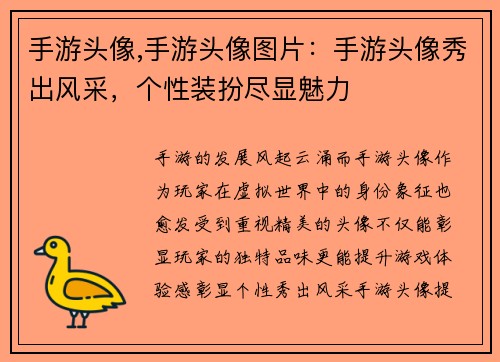 手游头像,手游头像图片：手游头像秀出风采，个性装扮尽显魅力

手游的发展风起云涌而手游头像作为玩家在虚拟世界中的身份象征也愈发受到重视精美的头像不仅能彰显玩家的独特品味更能提升游戏体验感彰显个性秀出风采手游头像提